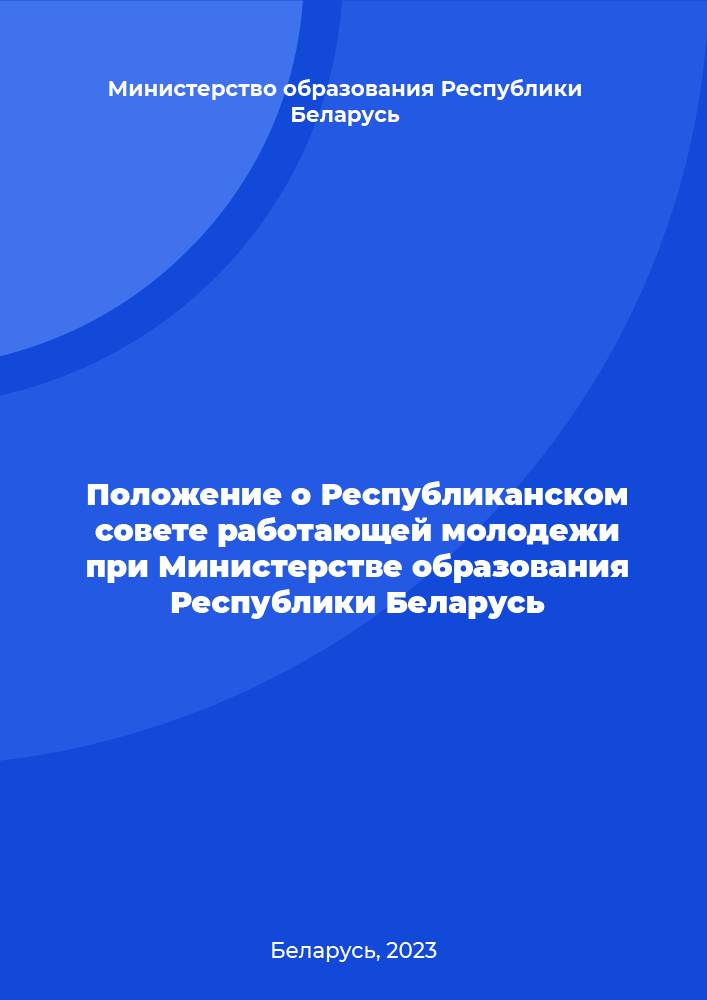 Министерство образования Республики Беларусь

Положение о Республиканском совете работающей молодежи при Министерстве образования Республики Беларусь

Беларусь, 2023